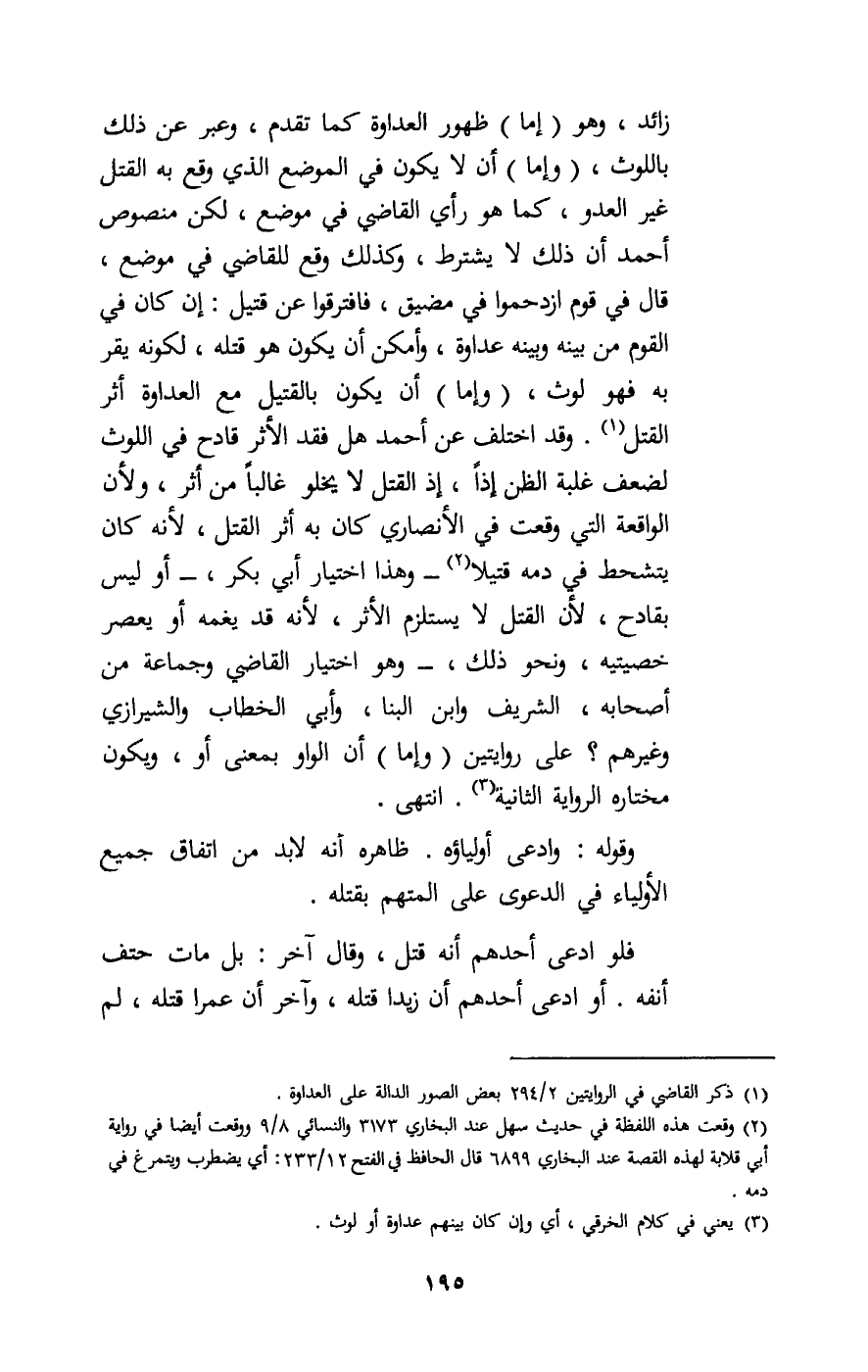 زائد ، وهو ( إما ) ظهور العداوة كما تقدم ، وعبر عن ذلك باللوث ، ( وإما ) أن لا يكون في الموضع الذي وقع به القتل غير العدو ، كما هو رأي القاضي في موضع ، لكن منصوص أحمد أن ذلك لا يشترط ، وكذلك وقع للقاضي في موضع ، قال في قوم ازدحموا في مضيق ، فافترقوا عن قتيل : إن كان في القوم من بينه وبينه عداوة ، وأمكن أن يكون هو قتله ، لكونه يقر به فهو لوث ، ( وإما ) أن يكون بالقتيل مع العداوة أثر القتل$^{(١)}$ . وقد اختلف عن أحمد هل فقد الأثر قادح في اللوث لضعف غلبة الظن إذاً ، إذ القتل لا يخلو غالباً من أثر ، ولأن الواقعة التي وقعت في الأنصاري كان به أثر القتل ، لأنه كان يتشحط في دمه قتيلا$^{(٢)}$ ــ وهذا اختيار أبي بكر ، ــ أو ليس بقادح ، لأن القتل لا يستلزم الأثر ، لأنه قد يغمه أو يعصر خصيتيه ، ونحو ذلك ، ــ وهو اختيار القاضي وجماعة من أصحابه ، الشريف وابن البنا ، وأبي الخطاب والشيرازي وغيرهم ؟ على روايتين ( وإما ) أن الواو بمعنى أو ، ويكون مختاره الرواية الثانية$^{(٣)}$ . انتهى .

وقوله : وادعى أولياؤه . ظاهره أنه لابد من اتفاق جميع الأولياء في الدعوى على المتهم بقتله .

فلو ادعى أحدهم أنه قتل ، وقال آخر : بل مات حتف أنفه . أو ادعى أحدهم أن زيدا قتله ، وآخر أن عمرا قتله ، لم

(١) ذكر القاضي في الروايتين ٢٩٤/٢ بعض الصور الدالة على العداوة .
(٢) وقعت هذه اللفظة في حديث سهل عند البخاري ٣١٧٣ والنسائي ٩/٨ ووقعت أيضا في رواية أبي قلابة لهذه القصة عند البخاري ٦٨٩٩ قال الحافظ في الفتح ٢٣٣/١٢ : أي يضطرب ويتمرغ في دمه .
(٣) يعني في كلام الخرقي ، أي وإن كان بينهم عداوة أو لوث .

١٩٥